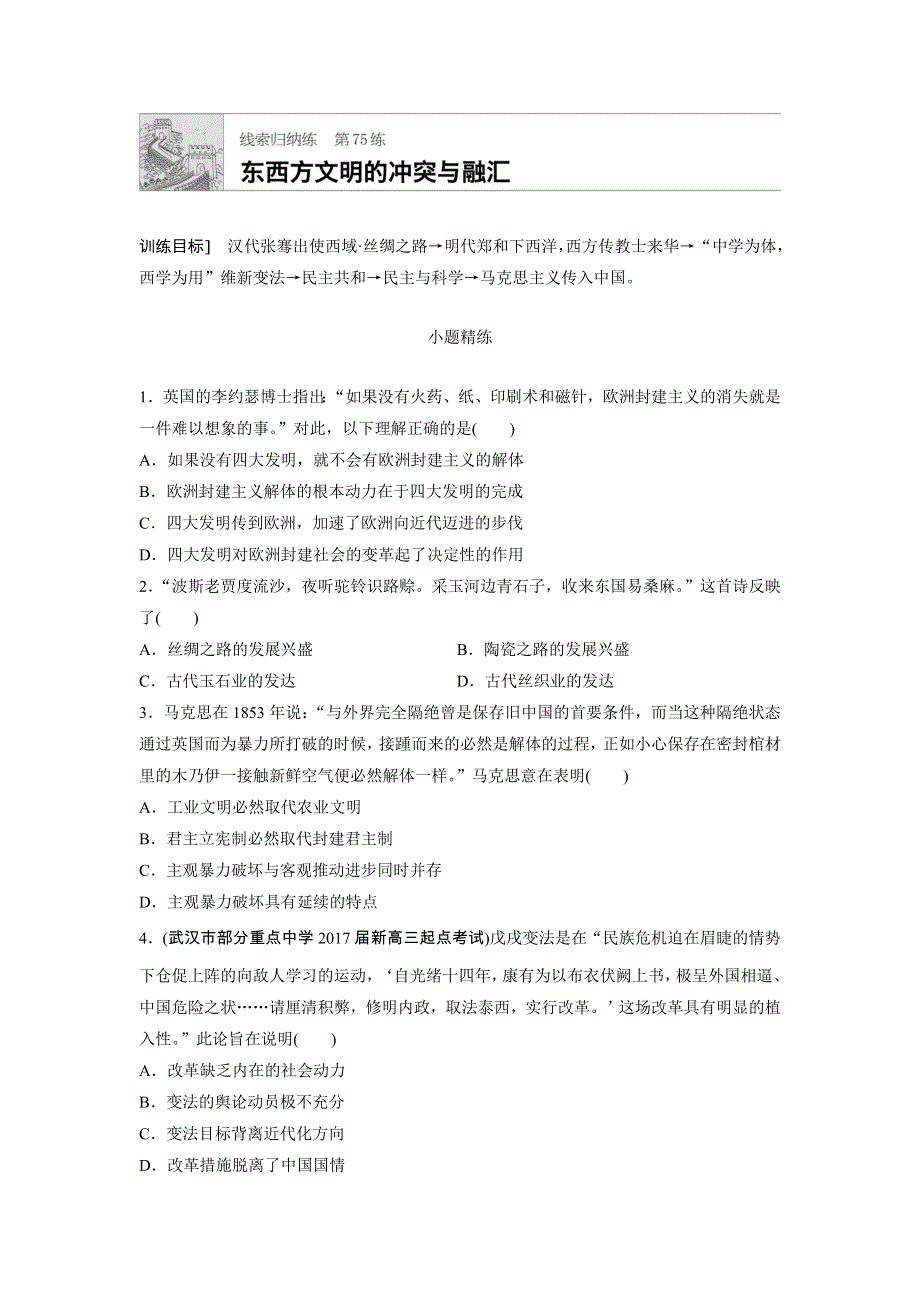 线索归纳练　第75练
东西方文明的冲突与融汇

训练目标]　汉代张骞出使西域·丝绸之路→明代郑和下西洋，西方传教士来华→“中学为体，西学为用”维新变法→民主共和→民主与科学→马克思主义传入中国。

小题精练

1．英国的李约瑟博士指出：“如果没有火药、纸、印刷术和磁针，欧洲封建主义的消失就是一件难以想象的事。”对此，以下理解正确的是(　　)
A．如果没有四大发明，就不会有欧洲封建主义的解体
B．欧洲封建主义解体的根本动力在于四大发明的完成
C．四大发明传到欧洲，加速了欧洲向近代迈进的步伐
D．四大发明对欧洲封建社会的变革起了决定性的作用
2．“波斯老贾度流沙，夜听驼铃识路赊。采玉河边青石子，收来东国易桑麻。”这首诗反映了(　　)
A．丝绸之路的发展兴盛　　B．陶瓷之路的发展兴盛
C．古代玉石业的发达　　D．古代丝织业的发达
3．马克思在1853年说：“与外界完全隔绝曾是保存旧中国的首要条件，而当这种隔绝状态通过英国而为暴力所打破的时候，接踵而来的必然是解体的过程，正如小心保存在密封棺材里的木乃伊一接触新鲜空气便必然解体一样。”马克思意在表明(　　)
A．工业文明必然取代农业文明
B．君主立宪制必然取代封建君主制
C．主观暴力破坏与客观推动进步同时并存
D．主观暴力破坏具有延续的特点
4．(武汉市部分重点中学2017届新高三起点考试)戊戌变法是在“民族危机迫在眉睫的情势下仓促上阵的向敌人学习的运动，‘自光绪十四年，康有为以布衣伏阙上书，极呈外国相逼、中国危险之状……请厘清积弊，修明内政，取法泰西，实行改革。’这场改革具有明显的植入性。”此论旨在说明(　　)
A．改革缺乏内在的社会动力
B．变法的舆论动员极不充分
C．变法目标背离近代化方向
D．改革措施脱离了中国国情